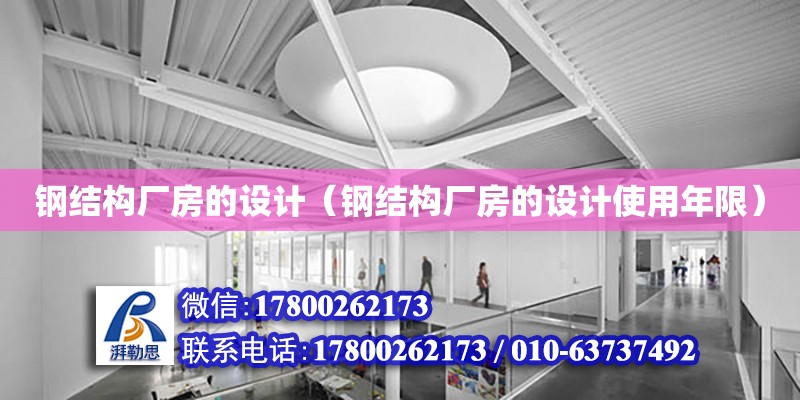 钢结构厂房的设计（钢结构厂房的设计使用年限）

湃勒思

微信:17800262173

联系电话:17800262173 / 010-63737492